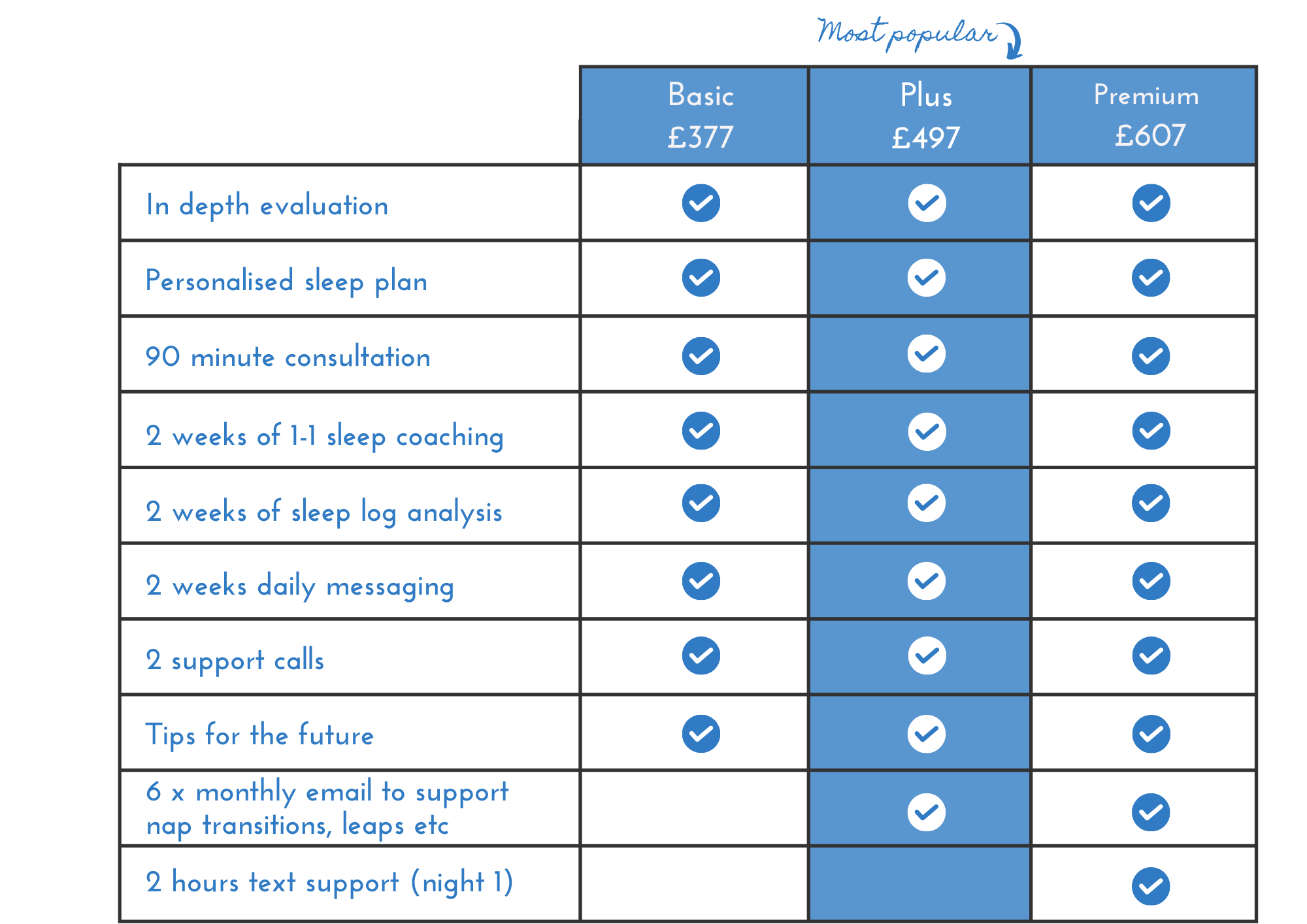 Most popular

|  | Basic £377 | Plus £497 | Premium £607 |
|---|---|---|---|
| In depth evaluation | ✓ | ✓ | ✓ |
| Personalised sleep plan | ✓ | ✓ | ✓ |
| 90 minute consultation | ✓ | ✓ | ✓ |
| 2 weeks of 1-1 sleep coaching | ✓ | ✓ | ✓ |
| 2 weeks of sleep log analysis | ✓ | ✓ | ✓ |
| 2 weeks daily messaging | ✓ | ✓ | ✓ |
| 2 support calls | ✓ | ✓ | ✓ |
| Tips for the future | ✓ | ✓ | ✓ |
| 6 x monthly email to support nap transitions, leaps etc |  | ✓ | ✓ |
| 2 hours text support (night 1) |  |  | ✓ |